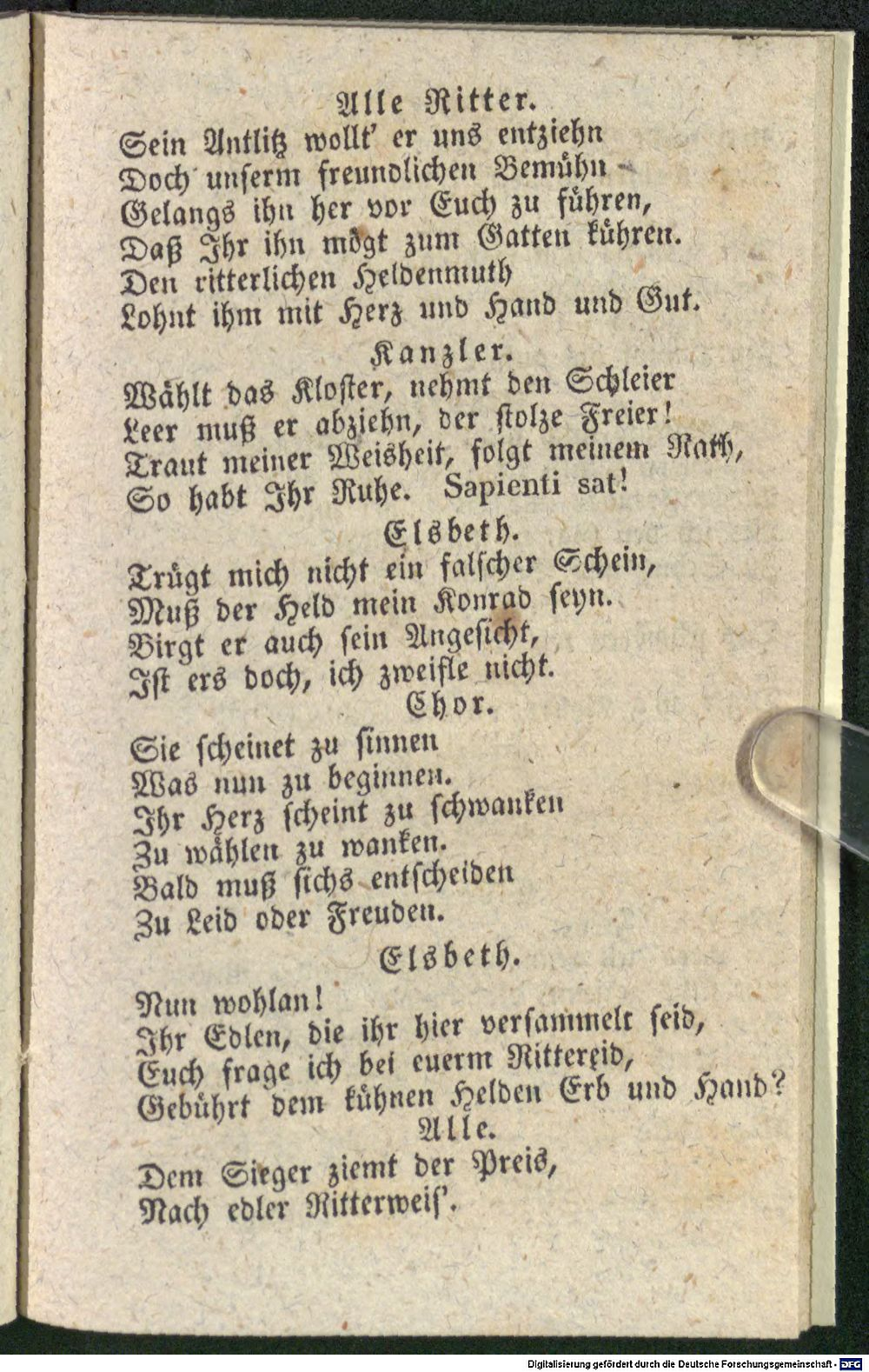 Alle Ritter.

Sein Antlitz wollt' er uns entziehn
Doch unserm freundlichen Bemühn
Gelangs ihn her vor Euch zu führen,
Daß Ihr ihn mögt zum Gatten kühren.
Den ritterlichen Heldenmuth
Lohnt ihm mit Herz und Hand und Gut.

Kanzler.

Wählt das Kloster, nehmt den Schleier
Leer muß er abziehn, der stolze Freier!
Traut meiner Weisheit, folgt meinem Rath,
So habt Ihr Ruhe. Sapienti sat!

Elsbeth.

Trügt mich nicht ein falscher Schein,
Muß der Held mein Konrad seyn.
Birgt er auch sein Angesicht,
Ist ers doch, ich zweifle nicht.

Chor.

Sie scheinet zu sinnen
Was nun zu beginnen.
Ihr Herz scheint zu schwanken
Zu wählen zu wanken.
Bald muß sichs entscheiden
Zu Leid oder Freuden.

Elsbeth.

Nun wohlan!
Ihr Edlen, die ihr hier versammelt seid,
Euch frage ich bei euerm Rittereid,
Gebührt dem kühnen Helden Erb und Hand?

Alle.

Dem Sieger ziemt der Preis,
Nach edler Ritterweis'.

Digitalisierung gefördert durch die Deutsche Forschungsgemeinschaft - DFG